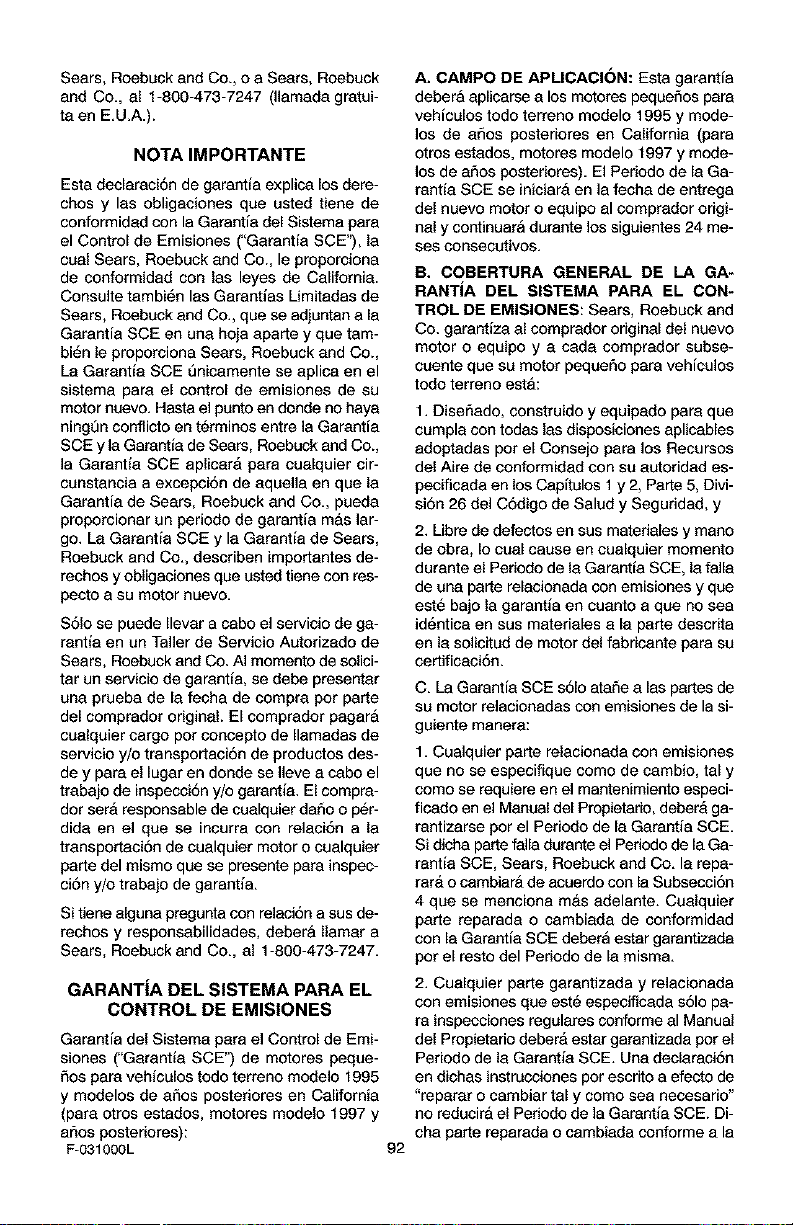 Sears, Roebuck and Co., o a Sears, Roebuck and Co., al 1-800-473-7247 (llamada gratuita en E.U.A.).

NOTA IMPORTANTE

Esta declaración de garantía explica los derechos y las obligaciones que usted tiene de conformidad con la Garantía del Sistema para el Control de Emisiones ("Garantía SCE"), la cual Sears, Roebuck and Co., le proporciona de conformidad con las leyes de California. Consulte también las Garantías Limitadas de Sears, Roebuck and Co., que se adjuntan a la Garantía SCE en una hoja aparte y que también le proporciona Sears, Roebuck and Co., La Garantía SCE únicamente se aplica en el sistema para el control de emisiones de su motor nuevo. Hasta el punto en donde no haya ningún conflicto en términos entre la Garantía SCE y la Garantía de Sears, Roebuck and Co., la Garantía SCE aplicará para cualquier circunstancia a excepción de aquella en que la Garantía de Sears, Roebuck and Co., pueda proporcionar un periodo de garantía más largo. La Garantía SCE y la Garantía de Sears, Roebuck and Co., describen importantes derechos y obligaciones que usted tiene con respecto a su motor nuevo.

Sólo se puede llevar a cabo el servicio de garantía en un Taller de Servicio Autorizado de Sears, Roebuck and Co. Al momento de solicitar un servicio de garantía, se debe presentar una prueba de la fecha de compra por parte del comprador original. El comprador pagará cualquier cargo por concepto de llamadas de servicio y/o transportación de productos desde y para el lugar en donde se lleve a cabo el trabajo de inspección y/o garantía. El comprador será responsable de cualquier daño o pérdida en el que se incurra con relación a la transportación de cualquier motor o cualquier parte del mismo que se presente para inspección y/o trabajo de garantía.

Si tiene alguna pregunta con relación a sus derechos y responsabilidades, deberá llamar a Sears, Roebuck and Co., al 1-800-473-7247.

GARANTÍA DEL SISTEMA PARA EL CONTROL DE EMISIONES

Garantía del Sistema para el Control de Emisiones ("Garantía SCE") de motores pequeños para vehículos todo terreno modelo 1995 y modelos de años posteriores en California (para otros estados, motores modelo 1997 y años posteriores):

A. CAMPO DE APLICACIÓN: Esta garantía deberá aplicarse a los motores pequeños para vehículos todo terreno modelo 1995 y modelos de años posteriores en California (para otros estados, motores modelo 1997 y modelos de años posteriores). El Periodo de la Garantía SCE se iniciará en la fecha de entrega del nuevo motor o equipo al comprador original y continuará durante los siguientes 24 meses consecutivos.

B. COBERTURA GENERAL DE LA GARANTÍA DEL SISTEMA PARA EL CONTROL DE EMISIONES: Sears, Roebuck and Co. garantiza al comprador original del nuevo motor o equipo y a cada comprador subsecuente que su motor pequeño para vehículos todo terreno está:

1. Diseñado, construido y equipado para que cumpla con todas las disposiciones aplicables adoptadas por el Consejo para los Recursos del Aire de conformidad con su autoridad especificada en los Capítulos 1 y 2, Parte 5, División 26 del Código de Salud y Seguridad, y

2. Libre de defectos en sus materiales y mano de obra, lo cual cause en cualquier momento durante el Periodo de la Garantía SCE, la falla de una parte relacionada con emisiones y que esté bajo la garantía en cuanto a que no sea idéntica en sus materiales a la parte descrita en la solicitud de motor del fabricante para su certificación.

C. La Garantía SCE sólo atañe a las partes de su motor relacionadas con emisiones de la siguiente manera:

1. Cualquier parte relacionada con emisiones que no se especifique como de cambio, tal y como se requiere en el mantenimiento especificado en el Manual del Propietario, deberá garantizarse por el Periodo de la Garantía SCE. Si dicha parte falla durante el Periodo de la Garantía SCE, Sears, Roebuck and Co. la reparará o cambiará de acuerdo con la Subsección 4 que se menciona más adelante. Cualquier parte reparada o cambiada de conformidad con la Garantía SCE deberá estar garantizada por el resto del Periodo de la misma.

2. Cualquier parte garantizada y relacionada con emisiones que esté especificada sólo para inspecciones regulares conforme al Manual del Propietario deberá estar garantizada por el Periodo de la Garantía SCE. Una declaración en dichas instrucciones por escrito a efecto de "reparar o cambiar tal y como sea necesario" no reducirá el Periodo de la Garantía SCE. Dicha parte reparada o cambiada conforme a la

F-031000L
92